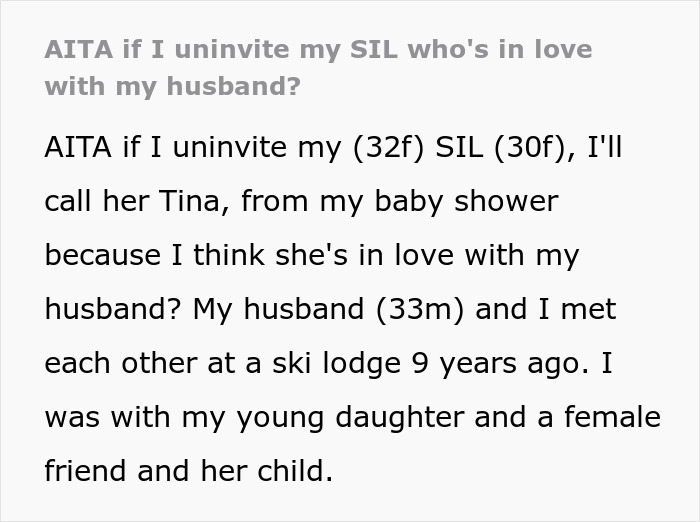 AITA if I uninvite my SIL who's in love with my husband?

AITA if I uninvite my (32f) SIL (30f), I'll call her Tina, from my baby shower because I think she's in love with my husband? My husband (33m) and I met each other at a ski lodge 9 years ago. I was with my young daughter and a female friend and her child.